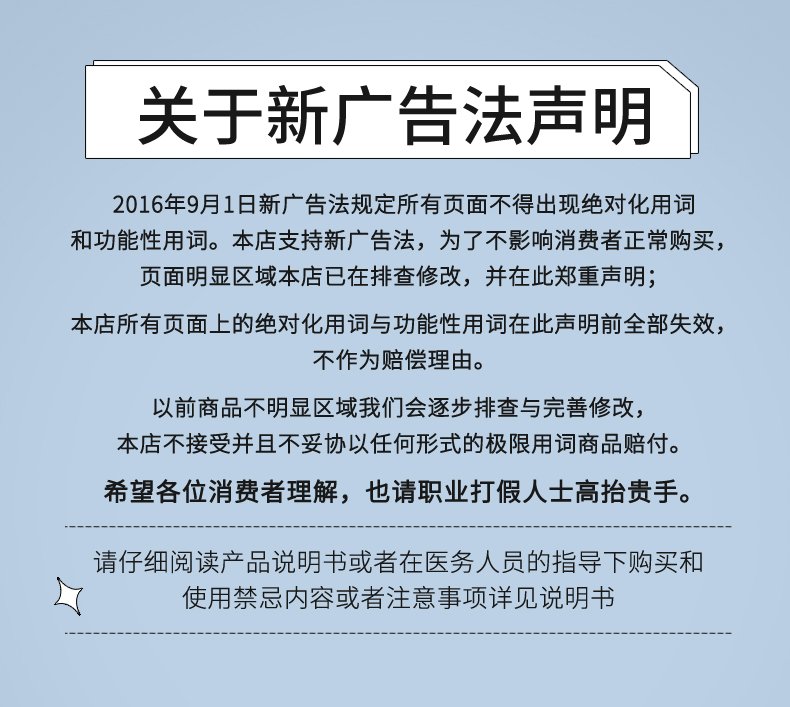 关于新广告法声明

2016年9月1日新广告法规定所有页面不得出现绝对化用词和功能性用词。本店支持新广告法，为了不影响消费者正常购买，页面明显区域本店已在排查修改，并在此郑重声明；

本店所有页面上的绝对化用词与功能性用词在此声明前全部失效，不作为赔偿理由。

以前商品不明显区域我们会逐步排查与完善修改，本店不接受并且不妥协以任何形式的极限用词商品赔付。

希望各位消费者理解，也请职业打假人士高抬贵手。

请仔细阅读产品说明书或者在医务人员的指导下购买和使用禁忌内容或者注意事项详见说明书